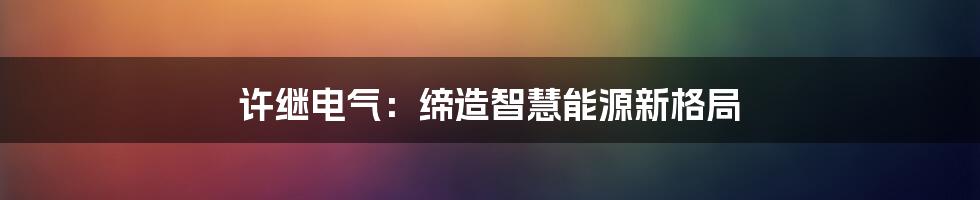 许继电气：缔造智慧能源新格局